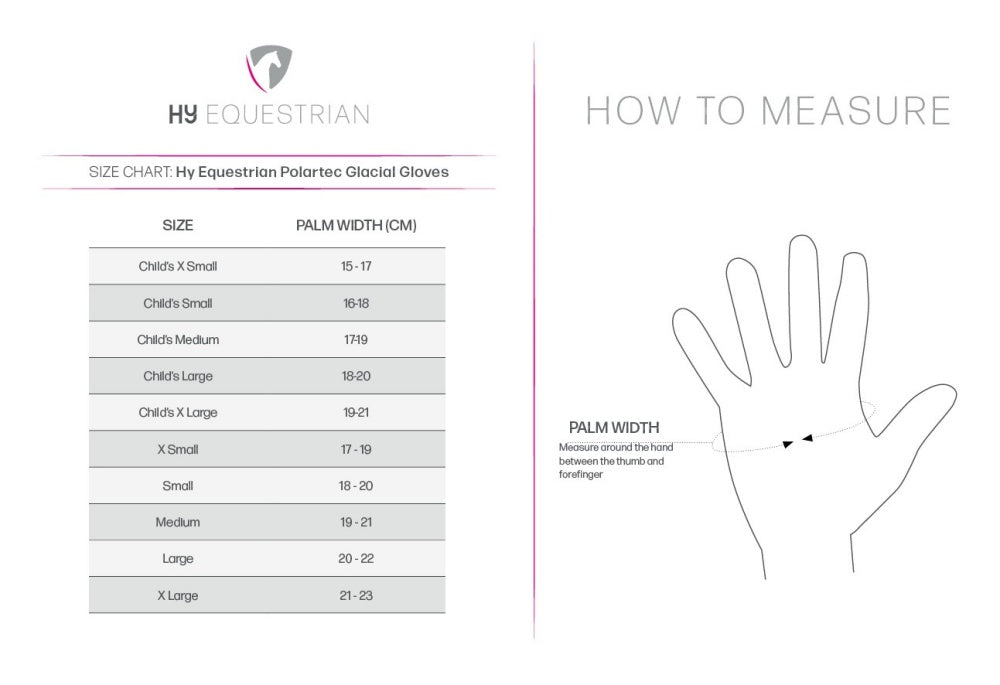 HY EQUESTRIAN

SIZE CHART: Hy Equestrian Polartec Glacial Gloves

| SIZE | PALM WIDTH (CM) |
|---|---|
| Child's X Small | 15 - 17 |
| Child's Small | 16-18 |
| Child's Medium | 17-19 |
| Child's Large | 18-20 |
| Child's X Large | 19-21 |
| X Small | 17 - 19 |
| Small | 18 - 20 |
| Medium | 19 - 21 |
| Large | 20 - 22 |
| X Large | 21 - 23 |

HOW TO MEASURE

PALM WIDTH
Measure around the hand between the thumb and forefinger